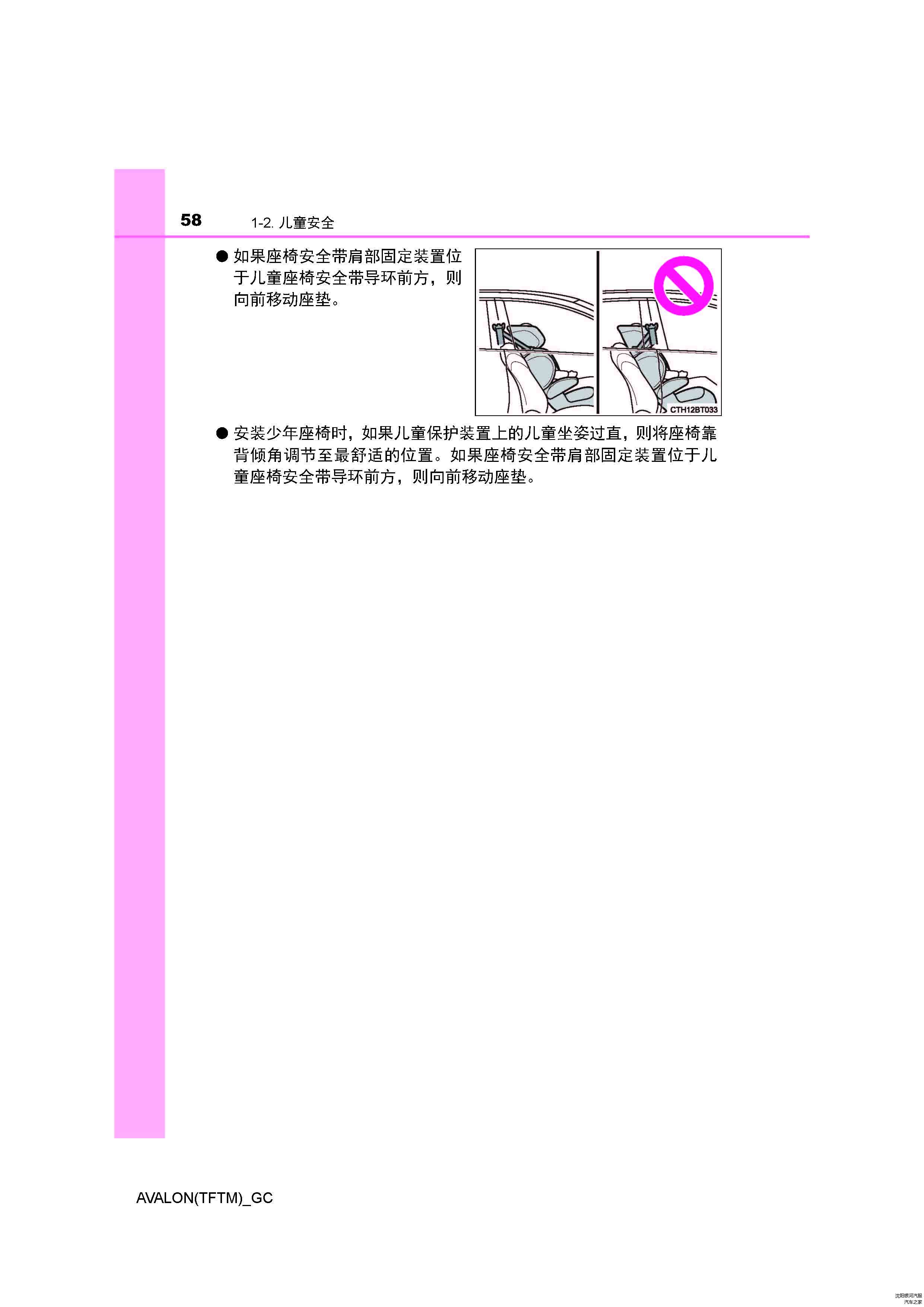 58 1-2. 儿童安全

● 如果座椅安全带肩部固定装置位于儿童座椅安全带导环前方，则向前移动座垫。

CTH12BT033

● 安装少年座椅时，如果儿童保护装置上的儿童坐姿过直，则将座椅靠背倾角调节至最舒适的位置。如果座椅安全带肩部固定装置位于儿童座椅安全带导环前方，则向前移动座垫。

AVALON(TFTM)_GC

沈阳银河汽服
汽车之家